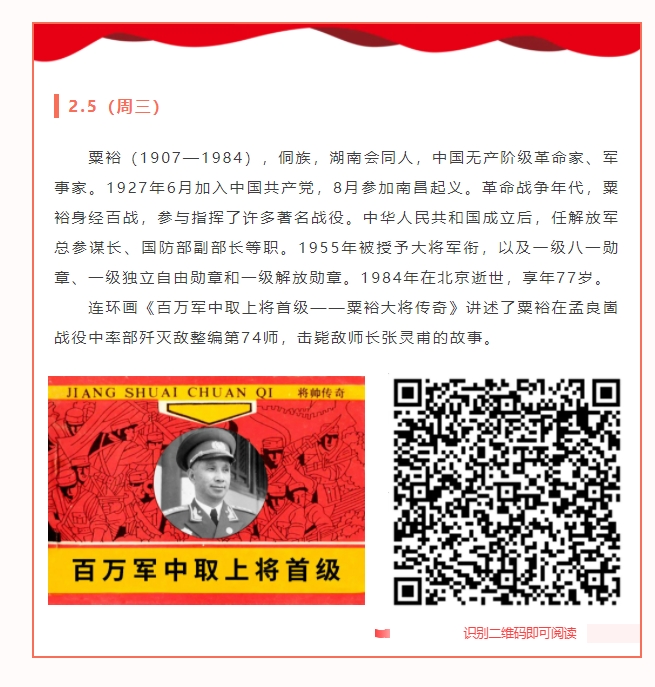 2.5（周三）

粟裕（1907—1984），侗族，湖南会同人，中国无产阶级革命家、军事家。1927年6月加入中国共产党，8月参加南昌起义。革命战争年代，粟裕身经百战，参与指挥了许多著名战役。中华人民共和国成立后，任解放军总参谋长、国防部副部长等职。1955年被授予大将军衔，以及一级八一勋章、一级独立自由勋章和一级解放勋章。1984年在北京逝世，享年77岁。

连环画《百万军中取上将首级——粟裕大将传奇》讲述了粟裕在孟良崮战役中率部歼灭敌整编第74师，击毙敌师长张灵甫的故事。

JIANG SHUAI CHUAN QI 将帅传奇

百万军中取上将首级

识别二维码即可阅读